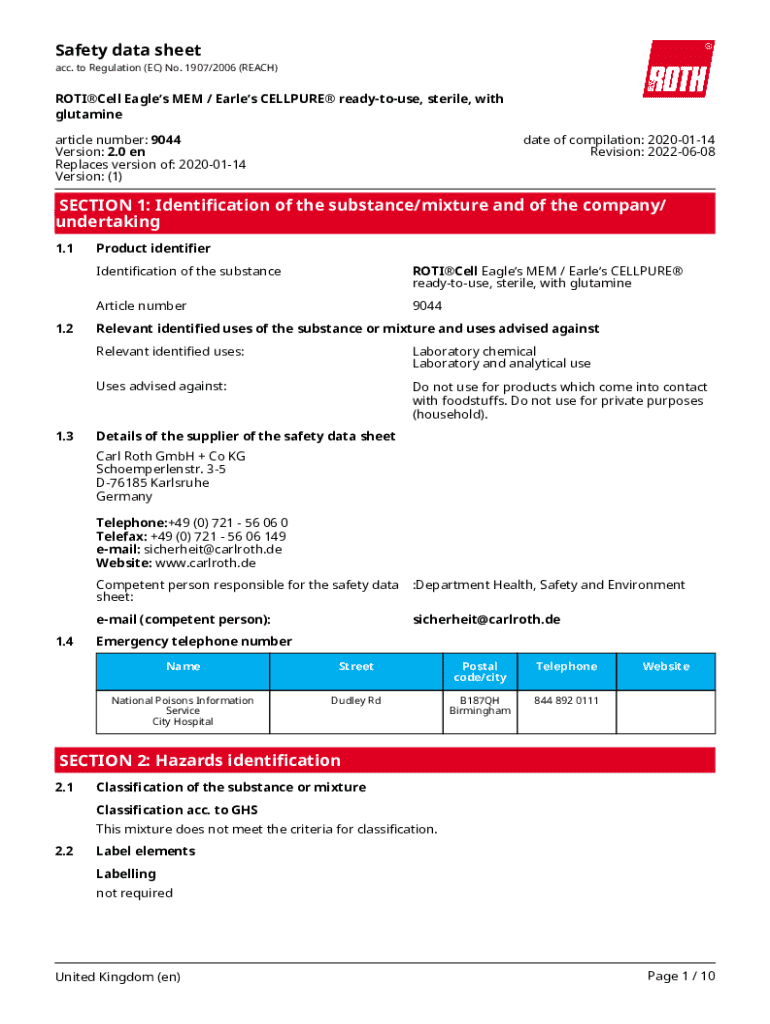 Safety data sheet
acc. to Regulation (EC) No. 1907/2006 (REACH)

ROTH

ROTI®Cell Eagle's MEM / Earle's CELLPURE® ready-to-use, sterile, with glutamine

article number: 9044
Version: 2.0 en
Replaces version of: 2020-01-14
Version: (1)

date of compilation: 2020-01-14
Revision: 2022-06-08

SECTION 1: Identification of the substance/mixture and of the company/undertaking

1.1 Product identifier

Identification of the substance
ROTI®Cell Eagle's MEM / Earle's CELLPURE® ready-to-use, sterile, with glutamine

Article number
9044

1.2 Relevant identified uses of the substance or mixture and uses advised against

Relevant identified uses:
Laboratory chemical
Laboratory and analytical use

Uses advised against:
Do not use for products which come into contact with foodstuffs. Do not use for private purposes (household).

1.3 Details of the supplier of the safety data sheet

Carl Roth GmbH + Co KG
Schoemperlenstr. 3-5
D-76185 Karlsruhe
Germany

Telephone:+49 (0) 721 - 56 06 0
Telefax: +49 (0) 721 - 56 06 149
e-mail: sicherheit@carlroth.de
Website: www.carlroth.de

Competent person responsible for the safety data sheet:
:Department Health, Safety and Environment

e-mail (competent person):
sicherheit@carlroth.de

1.4 Emergency telephone number

| Name | Street | Postal code/city | Telephone | Website |
|---|---|---|---|---|
| National Poisons Information Service City Hospital | Dudley Rd | B187QH Birmingham | 844 892 0111 | |

SECTION 2: Hazards identification

2.1 Classification of the substance or mixture

Classification acc. to GHS
This mixture does not meet the criteria for classification.

2.2 Label elements

Labelling
not required

United Kingdom (en)
Page 1 / 10